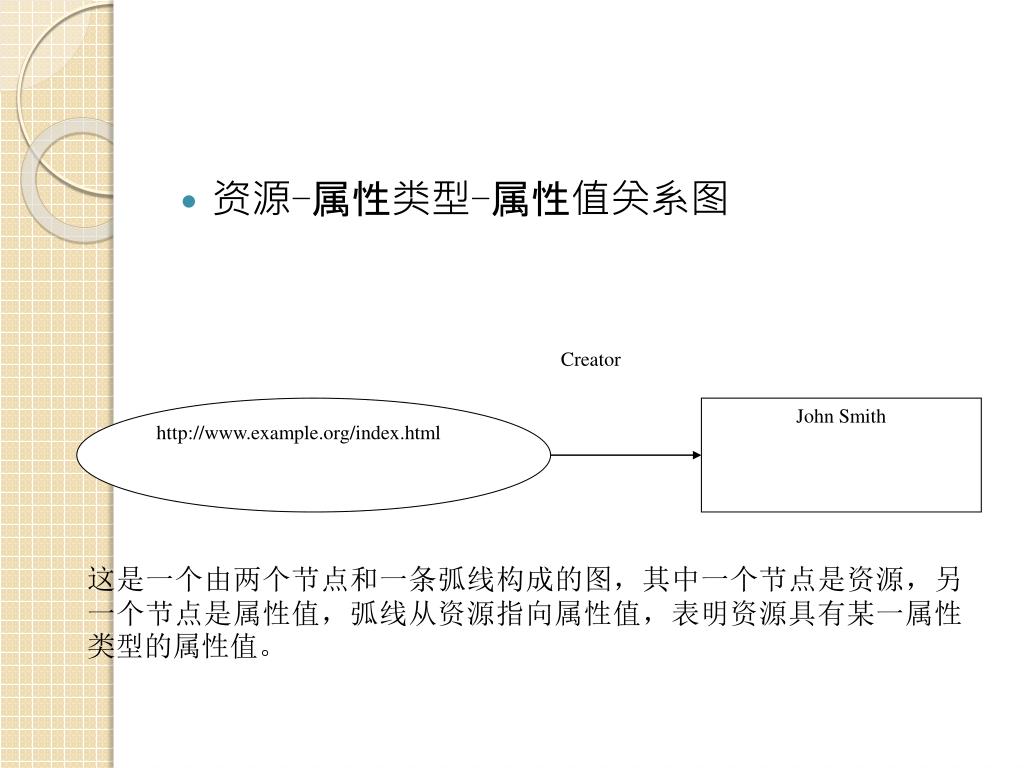 资源-属性类型-属性值关系图

Creator

http://www.example.org/index.html

John Smith

这是一个由两个节点和一条弧线构成的图，其中一个节点是资源，另一个节点是属性值，弧线从资源指向属性值，表明资源具有某一属性类型的属性值。